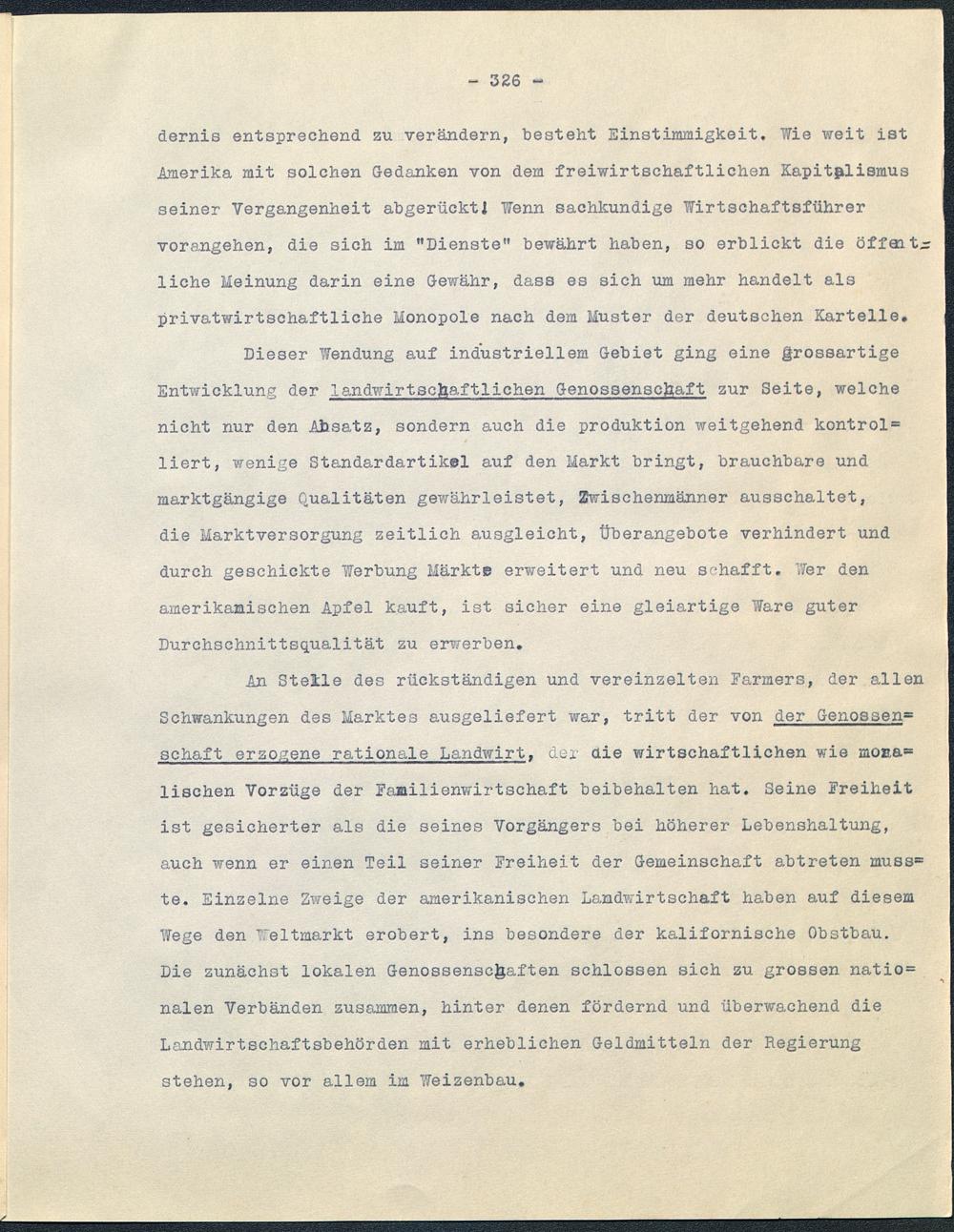 - 326 -

dernis entsprechend zu verändern, besteht Einstimmigkeit. Wie weit ist Amerika mit solchen Gedanken von dem freiwirtschaftlichen Kapitalismus seiner Vergangenheit abgerückt! Wenn sachkundige Wirtschaftsführer vorangehen, die sich im "Dienste" bewährt haben, so erblickt die öffentliche Meinung darin eine Gewähr, dass es sich um mehr handelt als privatwirtschaftliche Monopole nach dem Muster der deutschen Kartelle.

Dieser Wendung auf industriellem Gebiet ging eine grossartige Entwicklung der landwirtschaftlichen Genossenschaft zur Seite, welche nicht nur den Absatz, sondern auch die produktion weitgehend kontrolliert, wenige Standardartikel auf den Markt bringt, brauchbare und marktgängige Qualitäten gewährleistet, Zwischenmänner ausschaltet, die Marktversorgung zeitlich ausgleicht, Überangebote verhindert und durch geschickte Werbung Märkte erweitert und neu schafft. Wer den amerikanischen Apfel kauft, ist sicher eine gleiartige Ware guter Durchschnittsqualität zu erwerben.

An Stelle des rückständigen und vereinzelten Farmers, der allen Schwankungen des Marktes ausgeliefert war, tritt der von der Genossenschaft erzogene rationale Landwirt, der die wirtschaftlichen wie moralischen Vorzüge der Familienwirtschaft beibehalten hat. Seine Freiheit ist gesicherter als die seines Vorgängers bei höherer Lebenshaltung, auch wenn er einen Teil seiner Freiheit der Gemeinschaft abtreten musste. Einzelne Zweige der amerikanischen Landwirtschaft haben auf diesem Wege den Weltmarkt erobert, ins besondere der kalifornische Obstbau. Die zunächst lokalen Genossenschaften schlossen sich zu grossen nationalen Verbänden zusammen, hinter denen fördernd und überwachend die Landwirtschaftsbehörden mit erheblichen Geldmitteln der Regierung stehen, so vor allem im Weizenbau.